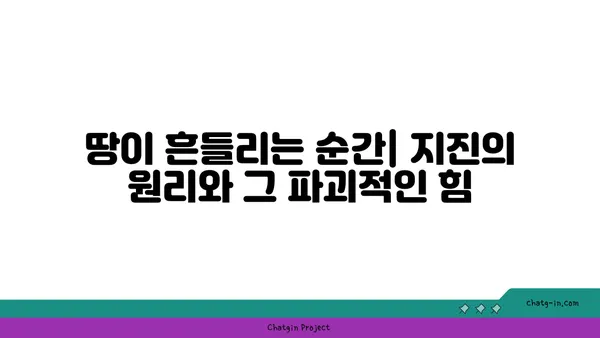 땅이 흔들리는 순간| 지진의 원리와 그 파괴적인 힘

chatg-in.com

Chatgin Project